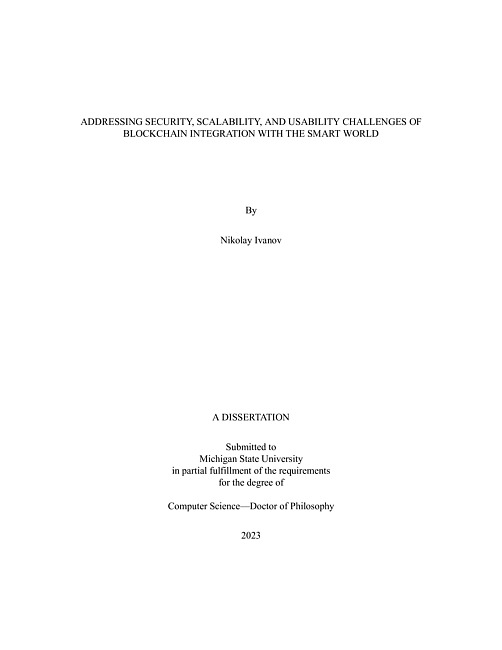 ADDRESSING SECURITY, SCALABILITY, AND USABILITY CHALLENGES OF BLOCKCHAIN INTEGRATION WITH THE SMART WORLD

By

Nikolay Ivanov

A DISSERTATION

Submitted to
Michigan State University
in partial fulfillment of the requirements
for the degree of

Computer Science—Doctor of Philosophy

2023